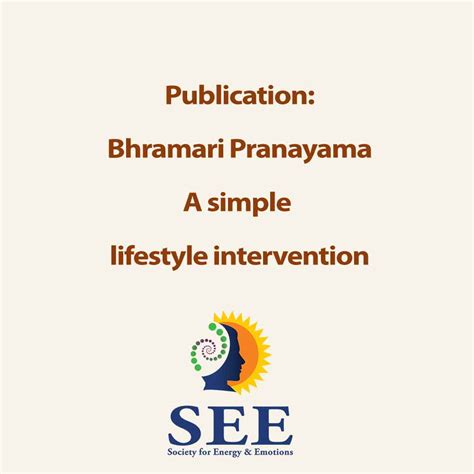 Publication:

Bhramari Pranayama

A simple

lifestyle intervention

SEE

Society for Energy & Emotions